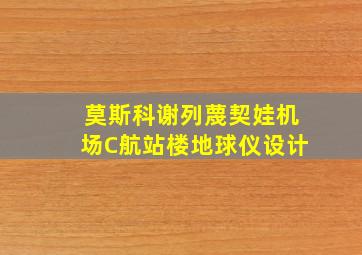 莫斯科谢列蔑契娃机场C航站楼地球仪设计